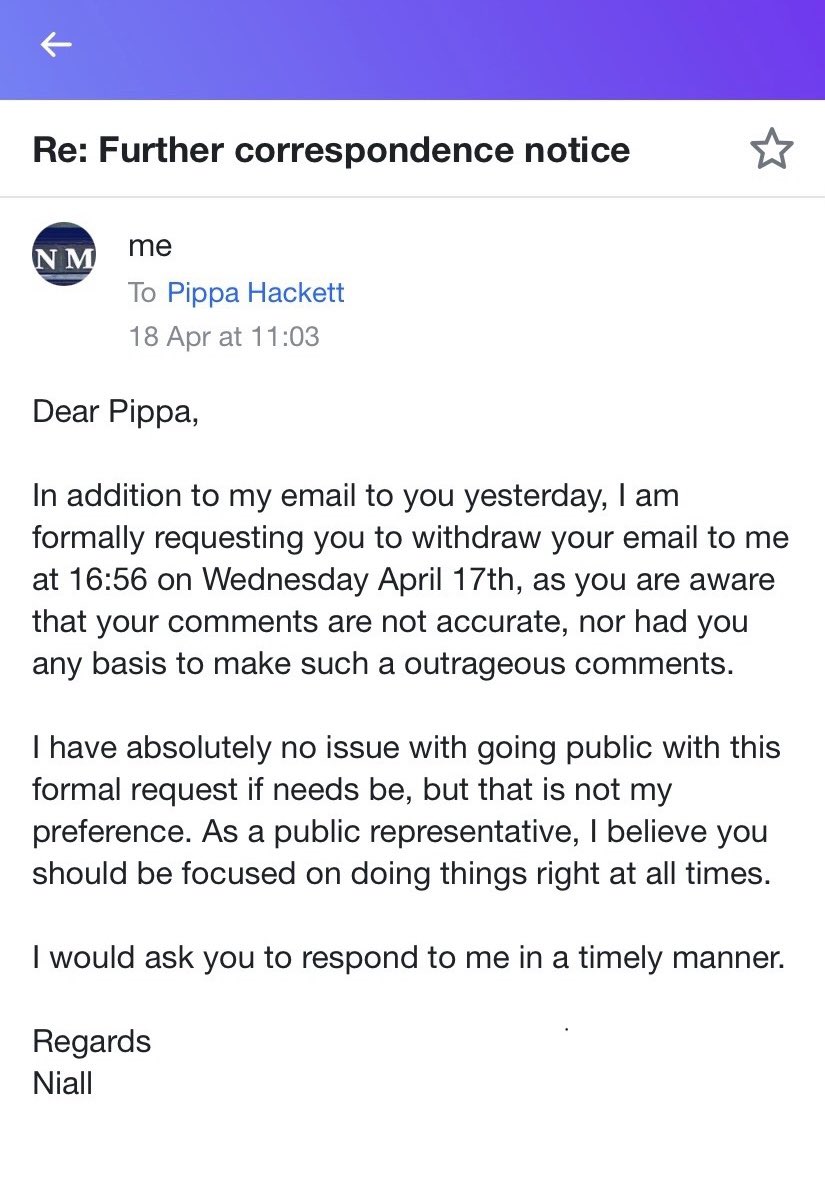 Re: Further correspondence notice

NM

me

To Pippa Hackett

18 Apr at 11:03

Dear Pippa,

In addition to my email to you yesterday, I am formally requesting you to withdraw your email to me at 16:56 on Wednesday April 17th, as you are aware that your comments are not accurate, nor had you any basis to make such a outrageous comments.

I have absolutely no issue with going public with this formal request if needs be, but that is not my preference. As a public representative, I believe you should be focused on doing things right at all times.

I would ask you to respond to me in a timely manner.

Regards
Niall